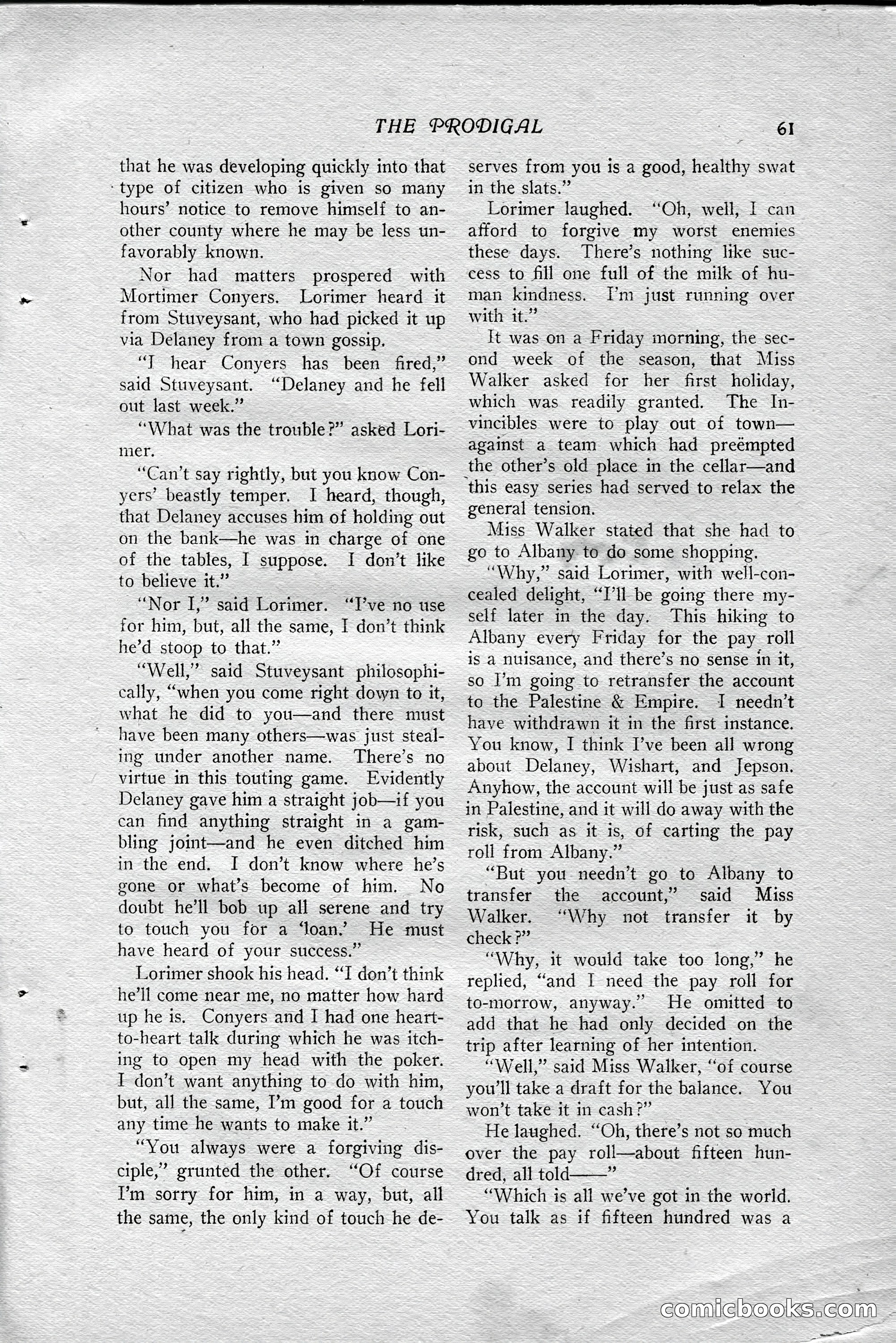 THE PRODIGAL 61

that he was developing quickly into that type of citizen who is given so many hours' notice to remove himself to another county where he may be less unfavorably known.

Nor had matters prospered with Mortimer Conyers. Lorimer heard it from Stuveysant, who had picked it up via Delaney from a town gossip.

"I hear Conyers has been fired," said Stuveysant. "Delaney and he fell out last week."

"What was the trouble?" asked Lorimer.

"Can't say rightly, but you know Conyers' beastly temper. I heard, though, that Delaney accuses him of holding out on the bank—he was in charge of one of the tables, I suppose. I don't like to believe it."

"Nor I," said Lorimer. "I've no use for him, but, all the same, I don't think he'd stoop to that."

"Well," said Stuveysant philosophically, "when you come right down to it, what he did to you—and there must have been many others—was just stealing under another name. There's no virtue in this touting game. Evidently Delaney gave him a straight job—if you can find anything straight in a gambling joint—and he even ditched him in the end. I don't know where he's gone or what's become of him. No doubt he'll bob up all serene and try to touch you for a 'loan.' He must have heard of your success."

Lorimer shook his head. "I don't think he'll come near me, no matter how hard up he is. Conyers and I had one heart-to-heart talk during which he was itching to open my head with the poker. I don't want anything to do with him, but, all the same, I'm good for a touch any time he wants to make it."

"You always were a forgiving disciple," grunted the other. "Of course I'm sorry for him, in a way, but, all the same, the only kind of touch he deserves from you is a good, healthy swat in the slats."

Lorimer laughed. "Oh, well, I can afford to forgive my worst enemies these days. There's nothing like success to fill one full of the milk of human kindness. I'm just running over with it."

It was on a Friday morning, the second week of the season, that Miss Walker asked for her first holiday, which was readily granted. The Invincibles were to play out of town—against a team which had preëmpted the other's old place in the cellar—and this easy series had served to relax the general tension.

Miss Walker stated that she had to go to Albany to do some shopping.

"Why," said Lorimer, with well-concealed delight, "I'll be going there myself later in the day. This hiking to Albany every Friday for the pay roll is a nuisance, and there's no sense in it, so I'm going to retransfer the account to the Palestine & Empire. I needn't have withdrawn it in the first instance. You know, I think I've been all wrong about Delaney, Wishart, and Jepson. Anyhow, the account will be just as safe in Palestine, and it will do away with the risk, such as it is, of carting the pay roll from Albany."

"But you needn't go to Albany to transfer the account," said Miss Walker. "Why not transfer it by check?"

"Why, it would take too long," he replied, "and I need the pay roll for to-morrow, anyway." He omitted to add that he had only decided on the trip after learning of her intention.

"Well," said Miss Walker, "of course you'll take a draft for the balance. You won't take it in cash?"

He laughed. "Oh, there's not so much over the pay roll—about fifteen hundred, all told——"

"Which is all we've got in the world. You talk as if fifteen hundred was a

comicbooks.com